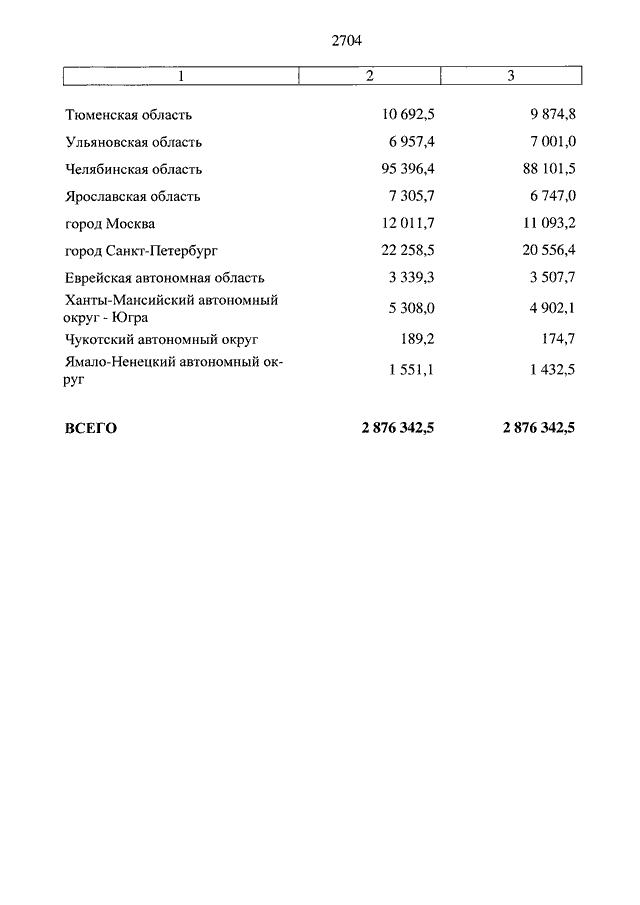 2704

| 1 | 2 | 3 |
|---|---|---|
| Тюменская область | 10 692,5 | 9 874,8 |
| Ульяновская область | 6 957,4 | 7 001,0 |
| Челябинская область | 95 396,4 | 88 101,5 |
| Ярославская область | 7 305,7 | 6 747,0 |
| город Москва | 12 011,7 | 11 093,2 |
| город Санкт-Петербург | 22 258,5 | 20 556,4 |
| Еврейская автономная область | 3 339,3 | 3 507,7 |
| Ханты-Мансийский автономный округ - Югра | 5 308,0 | 4 902,1 |
| Чукотский автономный округ | 189,2 | 174,7 |
| Ямало-Ненецкий автономный округ | 1 551,1 | 1 432,5 |
| **ВСЕГО** | **2 876 342,5** | **2 876 342,5** |